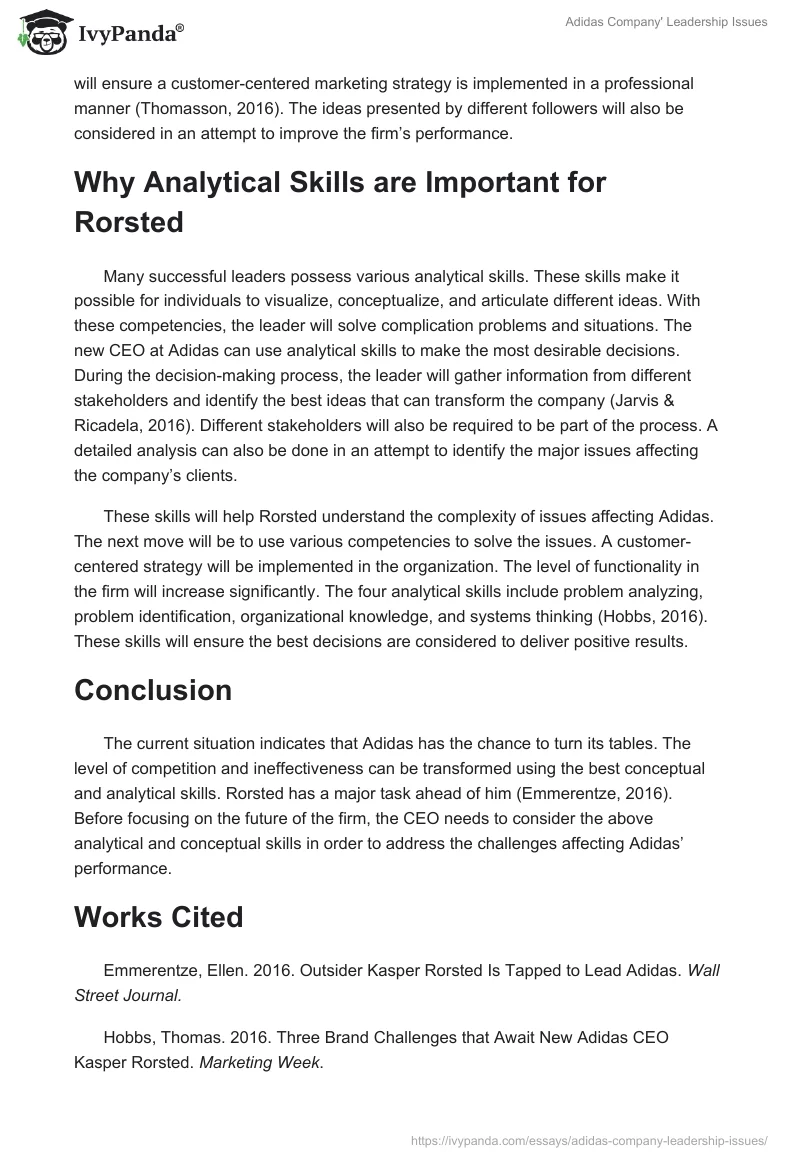 IvyPanda®

Adidas Company' Leadership Issues

will ensure a customer-centered marketing strategy is implemented in a professional manner (Thomasson, 2016). The ideas presented by different followers will also be considered in an attempt to improve the firm's performance.

Why Analytical Skills are Important for Rorsted

Many successful leaders possess various analytical skills. These skills make it possible for individuals to visualize, conceptualize, and articulate different ideas. With these competencies, the leader will solve complication problems and situations. The new CEO at Adidas can use analytical skills to make the most desirable decisions. During the decision-making process, the leader will gather information from different stakeholders and identify the best ideas that can transform the company (Jarvis & Ricadela, 2016). Different stakeholders will also be required to be part of the process. A detailed analysis can also be done in an attempt to identify the major issues affecting the company's clients.

These skills will help Rorsted understand the complexity of issues affecting Adidas. The next move will be to use various competencies to solve the issues. A customer-centered strategy will be implemented in the organization. The level of functionality in the firm will increase significantly. The four analytical skills include problem analyzing, problem identification, organizational knowledge, and systems thinking (Hobbs, 2016). These skills will ensure the best decisions are considered to deliver positive results.

Conclusion

The current situation indicates that Adidas has the chance to turn its tables. The level of competition and ineffectiveness can be transformed using the best conceptual and analytical skills. Rorsted has a major task ahead of him (Emmerentze, 2016). Before focusing on the future of the firm, the CEO needs to consider the above analytical and conceptual skills in order to address the challenges affecting Adidas' performance.

Works Cited

Emmerentze, Ellen. 2016. Outsider Kasper Rorsted Is Tapped to Lead Adidas. Wall Street Journal.

Hobbs, Thomas. 2016. Three Brand Challenges that Await New Adidas CEO Kasper Rorsted. Marketing Week.

https://ivypanda.com/essays/adidas-company-leadership-issues/